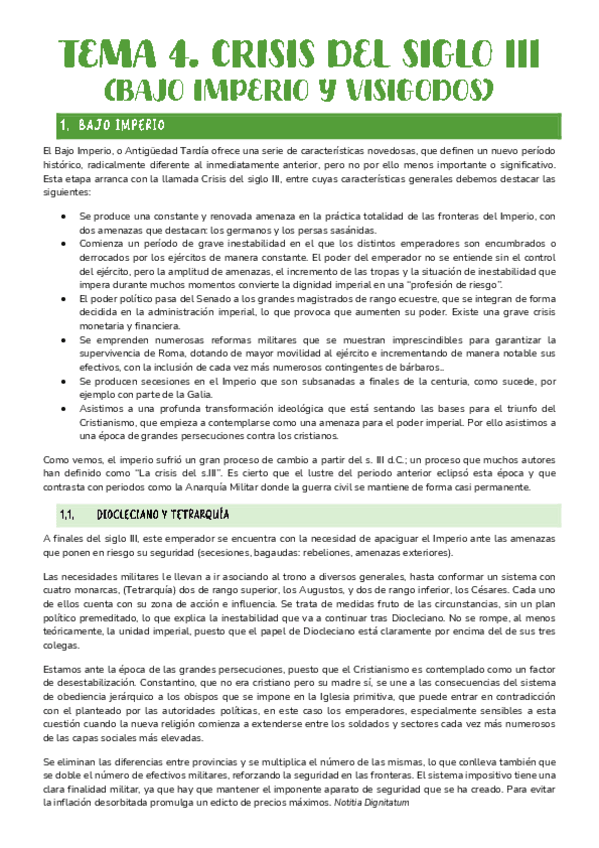 TEMA 4. CRISIS DEL SIGLO III
(BAJO IMPERIO Y VISIGODOS)

1. BAJO IMPERIO

El Bajo Imperio, o Antigüedad Tardía ofrece una serie de características novedosas, que definen un nuevo período histórico, radicalmente diferente al inmediatamente anterior, pero no por ello menos importante o significativo. Esta etapa arranca con la llamada Crisis del siglo III, entre cuyas características generales debemos destacar las siguientes:

- Se produce una constante y renovada amenaza en la práctica totalidad de las fronteras del Imperio, con dos amenazas que destacan: los germanos y los persas sasánidas.
- Comienza un período de grave inestabilidad en el que los distintos emperadores son encumbrados o derrocados por los ejércitos de manera constante. El poder del emperador no se entiende sin el control del ejército, pero la amplitud de amenazas, el incremento de las tropas y la situación de inestabilidad que impera durante muchos momentos convierte la dignidad imperial en una "profesión de riesgo".
- El poder político pasa del Senado a los grandes magistrados de rango ecuestre, que se integran de forma decidida en la administración imperial, lo que provoca que aumenten su poder. Existe una grave crisis monetaria y financiera.
- Se emprenden numerosas reformas militares que se muestran imprescindibles para garantizar la supervivencia de Roma, dotando de mayor movilidad al ejército e incrementando de manera notable sus efectivos, con la inclusión de cada vez más numerosos contingentes de bárbaros..
- Se producen secesiones en el Imperio que son subsanadas a finales de la centuria, como sucede, por ejemplo con parte de la Galia.
- Asistimos a una profunda transformación ideológica que está sentando las bases para el triunfo del Cristianismo, que empieza a contemplarse como una amenaza para el poder imperial. Por ello asistimos a una época de grandes persecuciones contra los cristianos.

Como vemos, el imperio sufrió un gran proceso de cambio a partir del s. III d.C.; un proceso que muchos autores han definido como "La crisis del s.III". Es cierto que el lustre del periodo anterior eclipsó esta época y que contrasta con periodos como la Anarquía Militar donde la guerra civil se mantiene de forma casi permanente.

1.1. DIOCLECIANO Y TETRARQUÍA

A finales del siglo III, este emperador se encuentra con la necesidad de apaciguar el Imperio ante las amenazas que ponen en riesgo su seguridad (secesiones, bagaudas: rebeliones, amenazas exteriores).

Las necesidades militares le llevan a ir asociando al trono a diversos generales, hasta conformar un sistema con cuatro monarcas, (Tetrarquía) dos de rango superior, los Augustos, y dos de rango inferior, los Césares. Cada uno de ellos cuenta con su zona de acción e influencia. Se trata de medidas fruto de las circunstancias, sin un plan político premeditado, lo que explica la inestabilidad que va a continuar tras Diocleciano. No se rompe, al menos teóricamente, la unidad imperial, puesto que el papel de Diocleciano está claramente por encima del de sus tres colegas.

Estamos ante la época de las grandes persecuciones, puesto que el Cristianismo es contemplado como un factor de desestabilización. Constantino, que no era cristiano pero su madre sí, se une a las consecuencias del sistema de obediencia jerárquico a los obispos que se impone en la Iglesia primitiva, que puede entrar en contradicción con el planteado por las autoridades políticas, en este caso los emperadores, especialmente sensibles a esta cuestión cuando la nueva religión comienza a extenderse entre los soldados y sectores cada vez más numerosos de las capas sociales más elevadas.

Se eliminan las diferencias entre provincias y se multiplica el número de las mismas, lo que conlleva también que se doble el número de efectivos militares, reforzando la seguridad en las fronteras. El sistema impositivo tiene una clara finalidad militar, ya que hay que mantener el imponente aparato de seguridad que se ha creado. Para evitar la inflación desorbitada promulga un edicto de precios máximos. Notitia Dignitatum